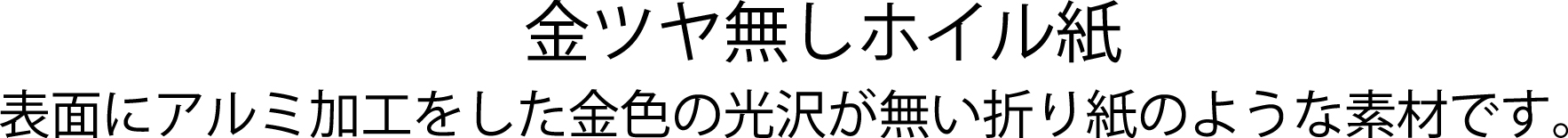 金ツヤ無しホイル紙

表面にアルミ加工をした金色の光沢が無い折り紙のような素材です。